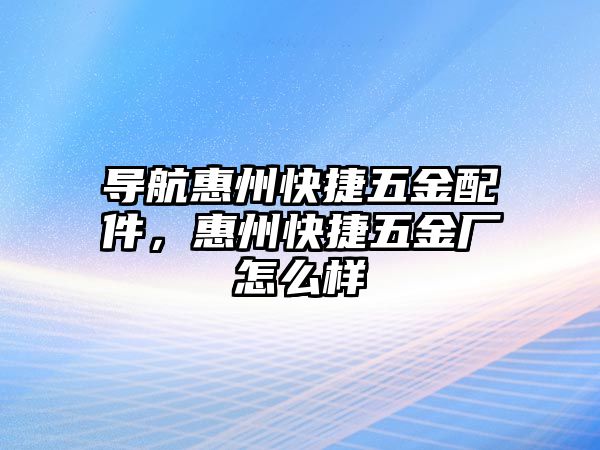 导航惠州快捷五金配件，惠州快捷五金厂怎么样